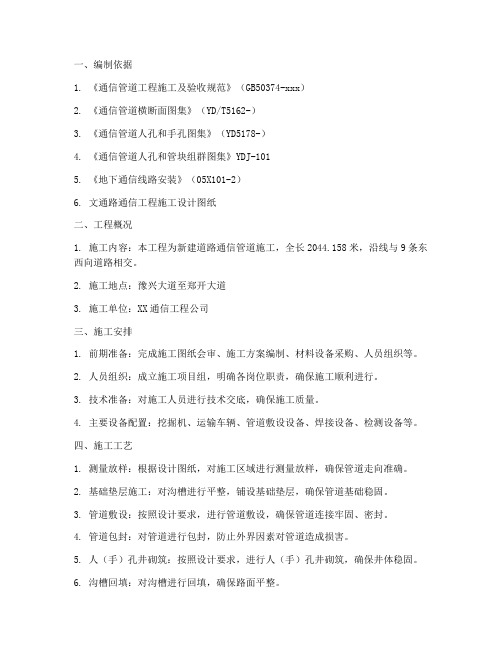 一、编制依据

1. 《通信管道工程施工及验收规范》（GB50374-xxx）

2. 《通信管道横断面图集》（YD/T5162-）

3. 《通信管道人孔和手孔图集》（YD5178-）

4. 《通信管道人孔和管块组群图集》YDJ-101

5. 《地下通信线路安装》（05X101-2）

6. 文通路通信工程施工设计图纸

二、工程概况

1. 施工内容：本工程为新建道路通信管道施工，全长 2044.158 米，沿线与 9 条东西向道路相交。

2. 施工地点：豫兴大道至郑开大道

3. 施工单位：XX 通信工程公司

三、施工安排

1. 前期准备：完成施工图纸会审、施工方案编制、材料设备采购、人员组织等。

2. 人员组织：成立施工项目组，明确各岗位职责，确保施工顺利进行。

3. 技术准备：对施工人员进行技术交底，确保施工质量。

4. 主要设备配置：挖掘机、运输车辆、管道敷设设备、焊接设备、检测设备等。

四、施工工艺

1. 测量放样：根据设计图纸，对施工区域进行测量放样，确保管道走向准确。

2. 基础垫层施工：对沟槽进行平整，铺设基础垫层，确保管道基础稳固。

3. 管道敷设：按照设计要求，进行管道敷设，确保管道连接牢固、密封。

4. 管道包封：对管道进行包封，防止外界因素对管道造成损害。

5. 人（手）孔井砌筑：按照设计要求，进行人（手）孔井砌筑，确保井体稳固。

6. 沟槽回填：对沟槽进行回填，确保路面平整。